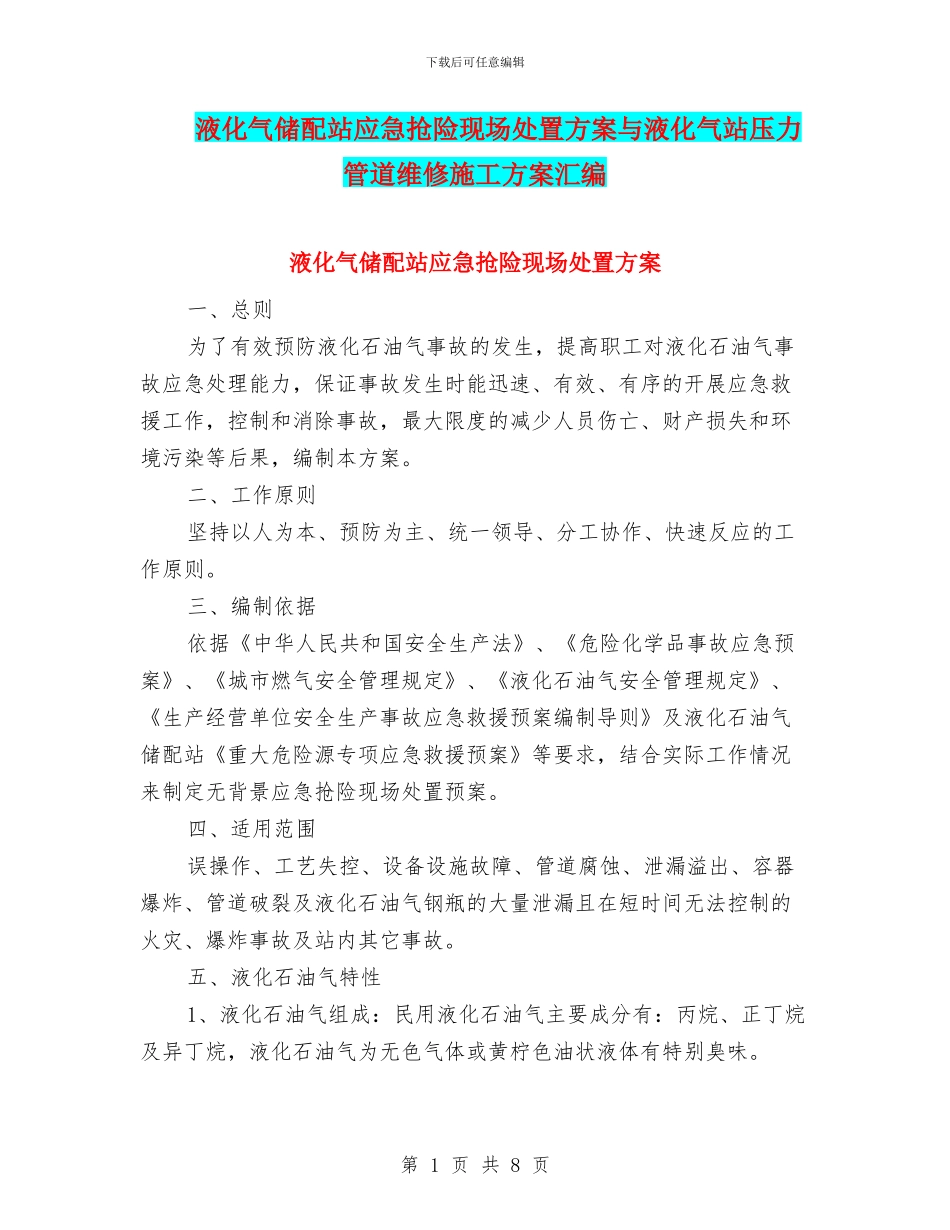 下载后可任意编辑

液化气储配站应急抢险现场处置方案与液化气站压力管道维修施工方案汇编

液化气储配站应急抢险现场处置方案

一、总则

为了有效预防液化石油气事故的发生，提高职工对液化石油气事故应急处理能力，保证事故发生时能迅速、有效、有序的开展应急救援工作，控制和消除事故，最大限度的减少人员伤亡、财产损失和环境污染等后果，编制本方案。

二、工作原则

坚持以人为本、预防为主、统一领导、分工协作、快速反应的工作原则。

三、编制依据

依据《中华人民共和国安全生产法》、《危险化学品事故应急预案》、《城市燃气安全管理规定》、《液化石油气安全管理规定》、《生产经营单位安全生产事故应急救援预案编制导则》及液化石油气储配站《重大危险源专项应急救援预案》等要求，结合实际工作情况来制定无背景应急抢险现场处置预案。

四、适用范围

误操作、工艺失控、设备设施故障、管道腐蚀、泄漏溢出、容器爆炸、管道破裂及液化石油气钢瓶的大量泄漏且在短时间无法控制的火灾、爆炸事故及站内其它事故。

五、液化石油气特性

1、液化石油气组成：民用液化石油气主要成分有：丙烷、正丁烷及异丁烷，液化石油气为无色气体或黄柠色油状液体有特别臭味。

第 1 页 共 8 页